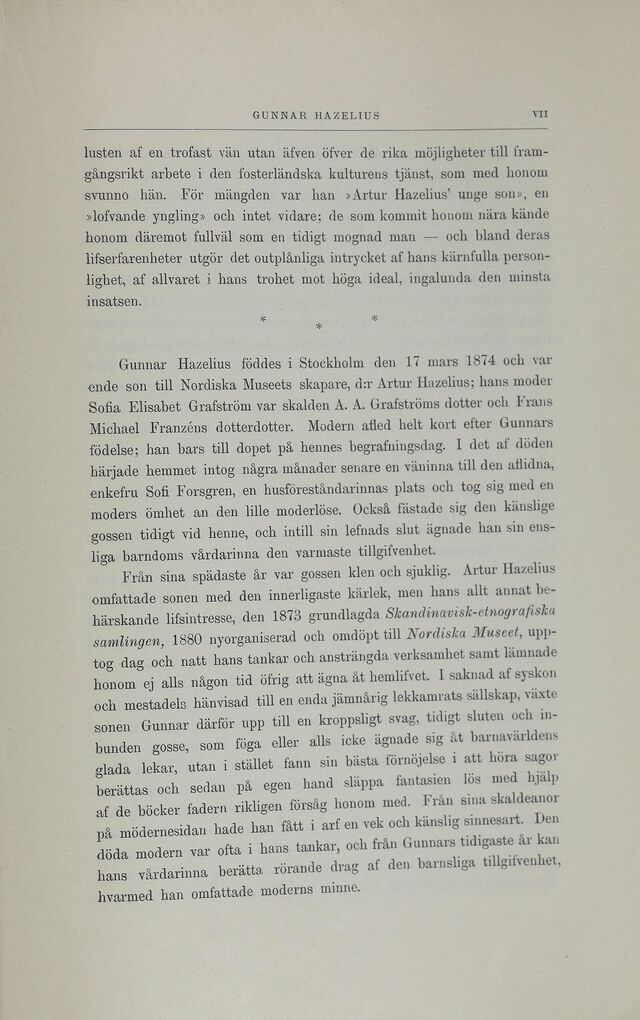 GUNNAR HAZELIUS VII

lusten af en trofast vän utan äfven öfver de rika möjligheter till framgångsrikt arbete i den fosterländska kulturens tjänst, som med honom svunno hän. För mängden var han »Artur Hazelius' unge son», en »lofvande yngling» och intet vidare; de som kommit honom nära kände honom däremot fullväl som en tidigt mognad man — och bland deras lifserfarenheter utgör det outplånliga intrycket af hans kärnfulla personlighet, af allvaret i hans trohet mot höga ideal, ingalunda den minsta insatsen.

* * *

Gunnar Hazelius föddes i Stockholm den 17 mars 1874 och var ende son till Nordiska Museets skapare, d:r Artur Hazelius; hans moder Sofia Elisabet Grafström var skalden A. A. Grafströms dotter och Frans Michael Franzéns dotterdotter. Modern afled helt kort efter Gunnars födelse; han bars till dopet på hennes begrafningsdag. I det af döden härjade hemmet intog några månader senare en väninna till den aflidna, enkefru Sofi Forsgren, en husföreståndarinnas plats och tog sig med en moders ömhet an den lille moderlöse. Också fästade sig den känslige gossen tidigt vid henne, och intill sin lefnads slut ägnade han sin ensliga barndoms vårdarinna den varmaste tillgifvenhet.

Från sina spädaste år var gossen klen och sjuklig. Artur Hazelius omfattade sonen med den innerligaste kärlek, men hans allt annat behärskande lifsintresse, den 1873 grundlagda Skandinavisk-etnografiska samlingen, 1880 nyorganiserad och omdöpt till Nordiska Museet, upptog dag och natt hans tankar och ansträngda verksamhet samt lämnade honom ej alls någon tid öfrig att ägna åt hemlifvet. I saknad af syskon och mestadels hänvisad till en enda jämnårig lekkamrats sällskap, växte sonen Gunnar därför upp till en kroppsligt svag, tidigt sluten och inbunden gosse, som föga eller alls icke ägnade sig åt barnavärldens glada lekar, utan i stället fann sin bästa förnöjelse i att höra sagor berättas och sedan på egen hand släppa fantasien lös med hjälp af de böcker fadern rikligen försåg honom med. Från sina skaldeanor på mödernesidan hade han fått i arf en vek och känslig sinnesart. Den döda modern var ofta i hans tankar, och från Gunnars tidigaste år kan hans vårdarinna berätta rörande drag af den barnsliga tillgifvenhet, hvarmed han omfattade moderns minne.